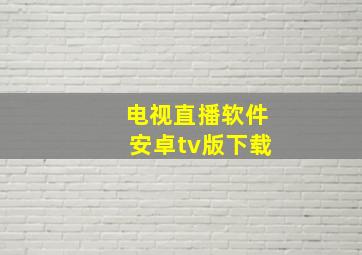 电视直播软件
安卓tv版下载